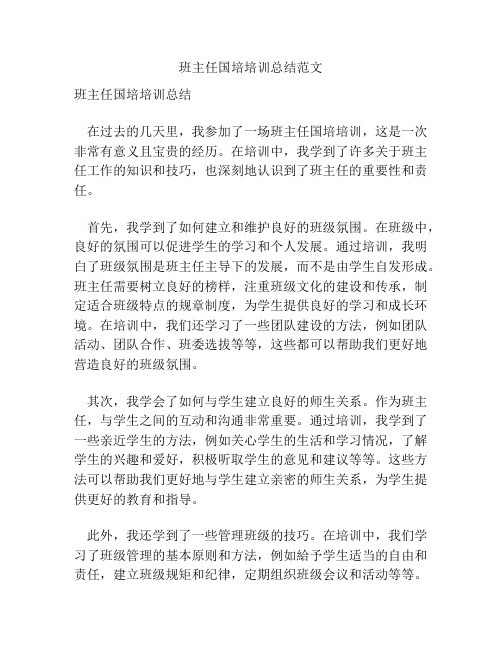 班主任国培培训总结范文

班主任国培培训总结

在过去的几天里，我参加了一场班主任国培培训，这是一次非常有意义且宝贵的经历。在培训中，我学到了许多关于班主任工作的知识和技巧，也深刻地认识到了班主任的重要性和责任。

首先，我学到了如何建立和维护良好的班级氛围。在班级中，良好的氛围可以促进学生的学习和个人发展。通过培训，我明白了班级氛围是班主任主导下的发展，而不是由学生自发形成。班主任需要树立良好的榜样，注重班级文化的建设和传承，制定适合班级特点的规章制度，为学生提供良好的学习和成长环境。在培训中，我们还学习了一些团队建设的方法，例如团队活动、团队合作、班委选拔等等，这些都可以帮助我们更好地营造良好的班级氛围。

其次，我学会了如何与学生建立良好的师生关系。作为班主任，与学生之间的互动和沟通非常重要。通过培训，我学到了一些亲近学生的方法，例如关心学生的生活和学习情况，了解学生的兴趣和爱好，积极听取学生的意见和建议等等。这些方法可以帮助我们更好地与学生建立亲密的师生关系，为学生提供更好的教育和指导。

此外，我还学到了一些管理班级的技巧。在培训中，我们学习了班级管理的基本原则和方法，例如给予学生适当的自由和责任，建立班级规矩和纪律，定期组织班级会议和活动等等。